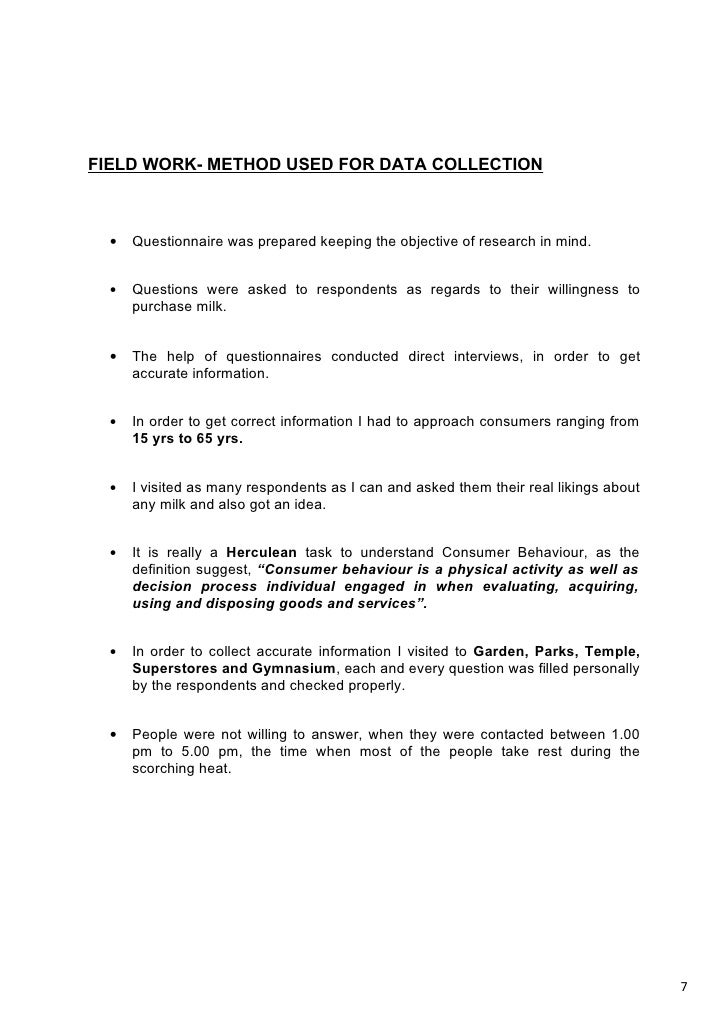 FIELD WORK- METHOD USED FOR DATA COLLECTION

• Questionnaire was prepared keeping the objective of research in mind.

• Questions were asked to respondents as regards to their willingness to purchase milk.

• The help of questionnaires conducted direct interviews, in order to get accurate information.

• In order to get correct information I had to approach consumers ranging from 15 yrs to 65 yrs.

• I visited as many respondents as I can and asked them their real likings about any milk and also got an idea.

• It is really a Herculean task to understand Consumer Behaviour, as the definition suggest, "Consumer behaviour is a physical activity as well as decision process individual engaged in when evaluating, acquiring, using and disposing goods and services".

• In order to collect accurate information I visited to Garden, Parks, Temple, Superstores and Gymnasium, each and every question was filled personally by the respondents and checked properly.

• People were not willing to answer, when they were contacted between 1.00 pm to 5.00 pm, the time when most of the people take rest during the scorching heat.

7